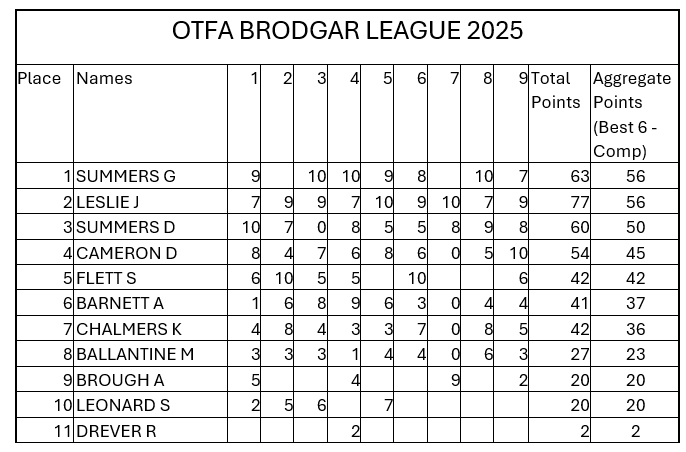 OTFA BRODGAR LEAGUE 2025

| Place | Names | 1 | 2 | 3 | 4 | 5 | 6 | 7 | 8 | 9 | Total Points | Aggregate Points (Best 6 - Comp) |
|---|---|---|---|---|---|---|---|---|---|---|---|---|
| 1 | SUMMERS G | 9 | | 10 | 10 | 9 | 8 | | 10 | 7 | 63 | 56 |
| 2 | LESLIE J | 7 | 9 | 9 | 7 | 10 | 9 | 10 | 7 | 9 | 77 | 56 |
| 3 | SUMMERS D | 10 | 7 | 0 | 8 | 5 | 5 | 8 | 9 | 8 | 60 | 50 |
| 4 | CAMERON D | 8 | 4 | 7 | 6 | 8 | 6 | 0 | 5 | 10 | 54 | 45 |
| 5 | FLETT S | 6 | 10 | 5 | 5 | | 10 | | | 6 | 42 | 42 |
| 6 | BARNETT A | 1 | 6 | 8 | 9 | 6 | 3 | 0 | 4 | 4 | 41 | 37 |
| 7 | CHALMERS K | 4 | 8 | 4 | 3 | 3 | 7 | 0 | 8 | 5 | 42 | 36 |
| 8 | BALLANTINE M | 3 | 3 | 3 | 1 | 4 | 4 | 0 | 6 | 3 | 27 | 23 |
| 9 | BROUGH A | 5 | | | 4 | | | 9 | | 2 | 20 | 20 |
| 10 | LEONARD S | 2 | 5 | 6 | | 7 | | | | | 20 | 20 |
| 11 | DREVER R | | | | 2 | | | | | | 2 | 2 |